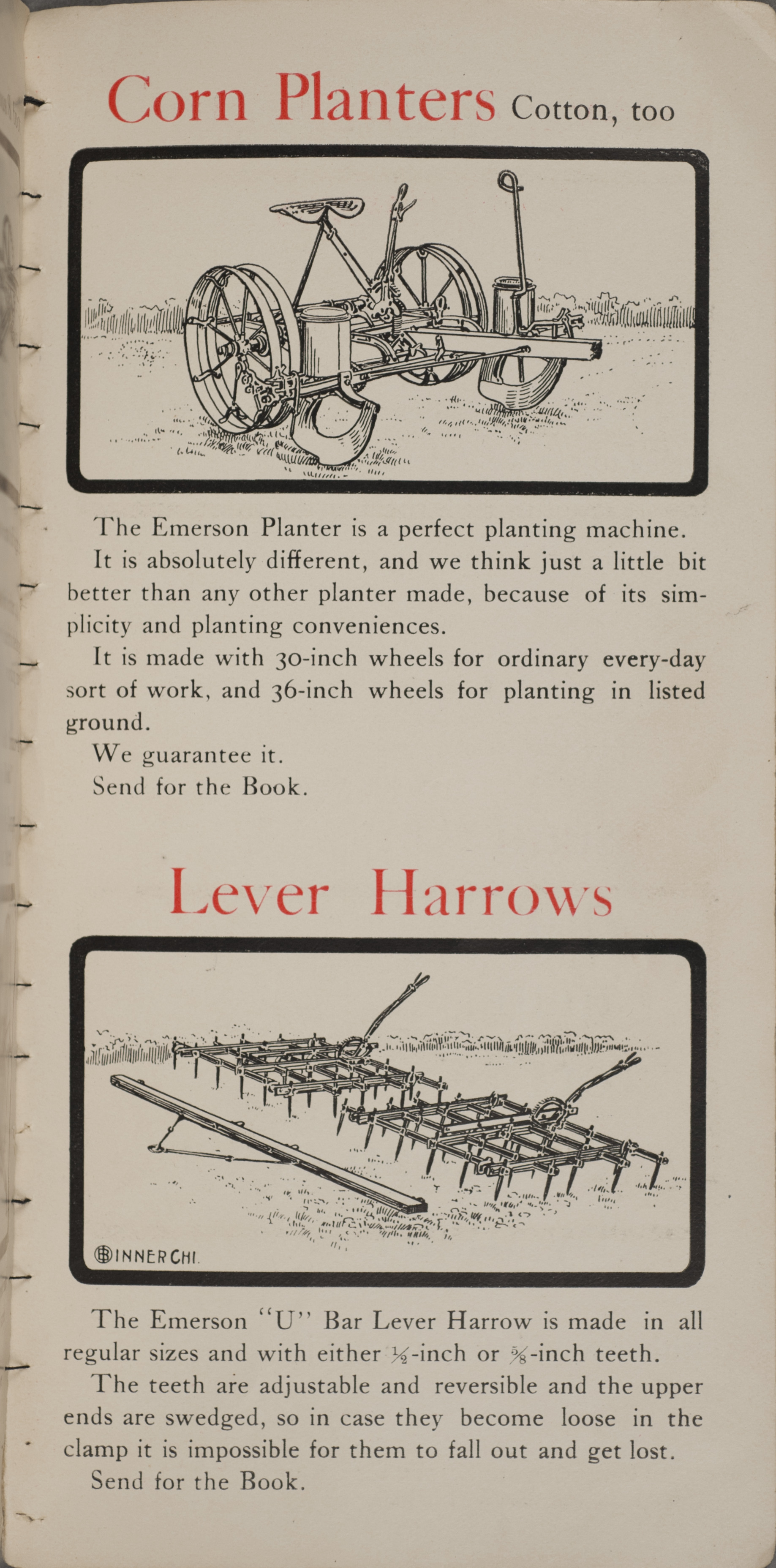 Corn Planters Cotton, too

The Emerson Planter is a perfect planting machine.

It is absolutely different, and we think just a little bit better than any other planter made, because of its simplicity and planting conveniences.

It is made with 30-inch wheels for ordinary every-day sort of work, and 36-inch wheels for planting in listed ground.

We guarantee it.

Send for the Book.

Lever Harrows

ⒷINNER CHI.

The Emerson "U" Bar Lever Harrow is made in all regular sizes and with either $\frac{1}{2}$-inch or $\frac{5}{8}$-inch teeth.

The teeth are adjustable and reversible and the upper ends are swedged, so in case they become loose in the clamp it is impossible for them to fall out and get lost.

Send for the Book.